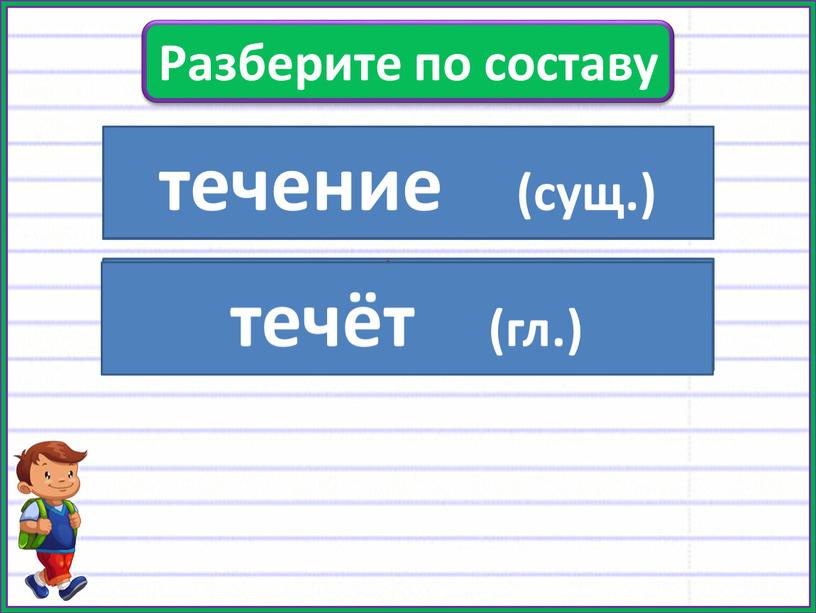 Разберите по составу

течение (сущ.)

течёт (гл.)